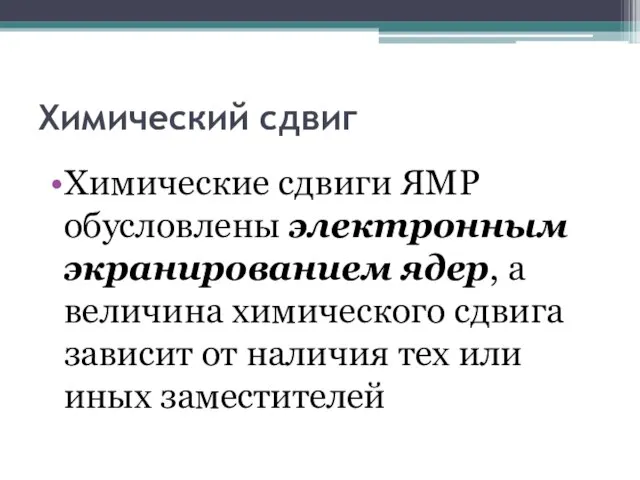 Химический сдвиг

•Химические сдвиги ЯМР обусловлены электронным экранированием ядер, а величина химического сдвига зависит от наличия тех или иных заместителей